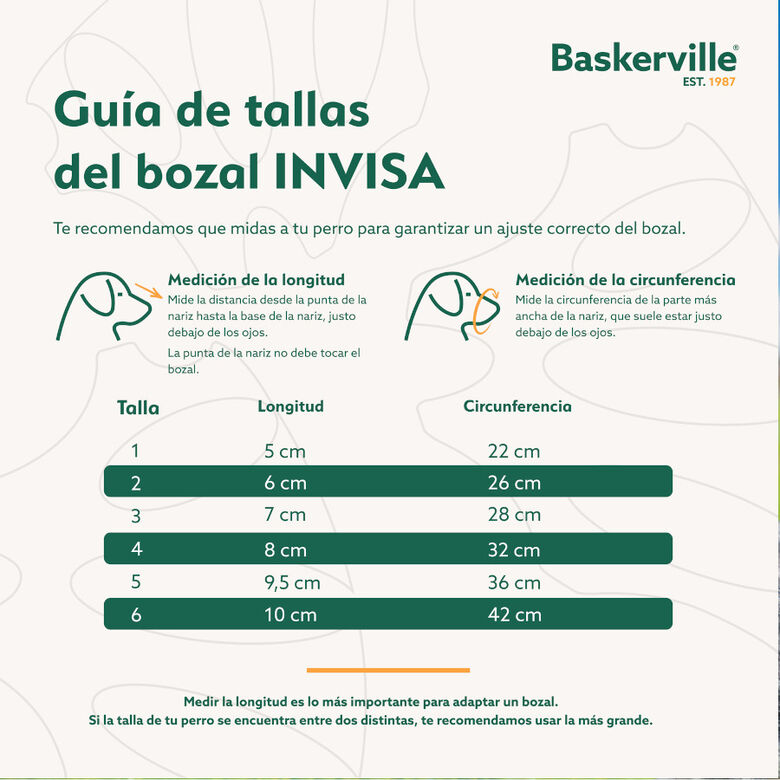 Baskerville®
EST. 1987

Guía de tallas del bozal INVISA

Te recomendamos que midas a tu perro para garantizar un ajuste correcto del bozal.

Medición de la longitud
Mide la distancia desde la punta de la nariz hasta la base de la nariz, justo debajo de los ojos.
La punta de la nariz no debe tocar el bozal.

Medición de la circunferencia
Mide la circunferencia de la parte más ancha de la nariz, que suele estar justo debajo de los ojos.

| Talla | Longitud | Circunferencia |
|---|---|---|
| 1 | 5 cm | 22 cm |
| 2 | 6 cm | 26 cm |
| 3 | 7 cm | 28 cm |
| 4 | 8 cm | 32 cm |
| 5 | 9,5 cm | 36 cm |
| 6 | 10 cm | 42 cm |

Medir la longitud es lo más importante para adaptar un bozal.
Si la talla de tu perro se encuentra entre dos distintas, te recomendamos usar la más grande.